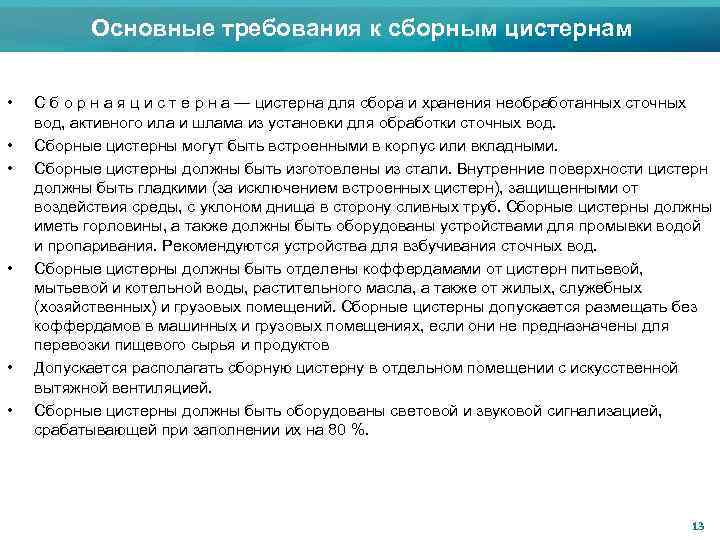 Основные требования к сборным цистернам

• С б о р н а я ц и с т е р н а — цистерна для сбора и хранения необработанных сточных вод, активного ила и шлама из установки для обработки сточных вод.
• Сборные цистерны могут быть встроенными в корпус или вкладными.
• Сборные цистерны должны быть изготовлены из стали. Внутренние поверхности цистерн должны быть гладкими (за исключением встроенных цистерн), защищенными от воздействия среды, с уклоном днища в сторону сливных труб. Сборные цистерны должны иметь горловины, а также должны быть оборудованы устройствами для промывки водой и пропаривания. Рекомендуются устройства для взбучивания сточных вод.
• Сборные цистерны должны быть отделены коффердамами от цистерн питьевой, мытьевой и котельной воды, растительного масла, а также от жилых, служебных (хозяйственных) и грузовых помещений. Сборные цистерны допускается размещать без коффердамов в машинных и грузовых помещениях, если они не предназначены для перевозки пищевого сырья и продуктов
• Допускается располагать сборную цистерну в отдельном помещении с искусственной вытяжной вентиляцией.
• Сборные цистерны должны быть оборудованы световой и звуковой сигнализацией, срабатывающей при заполнении их на 80 %.

13